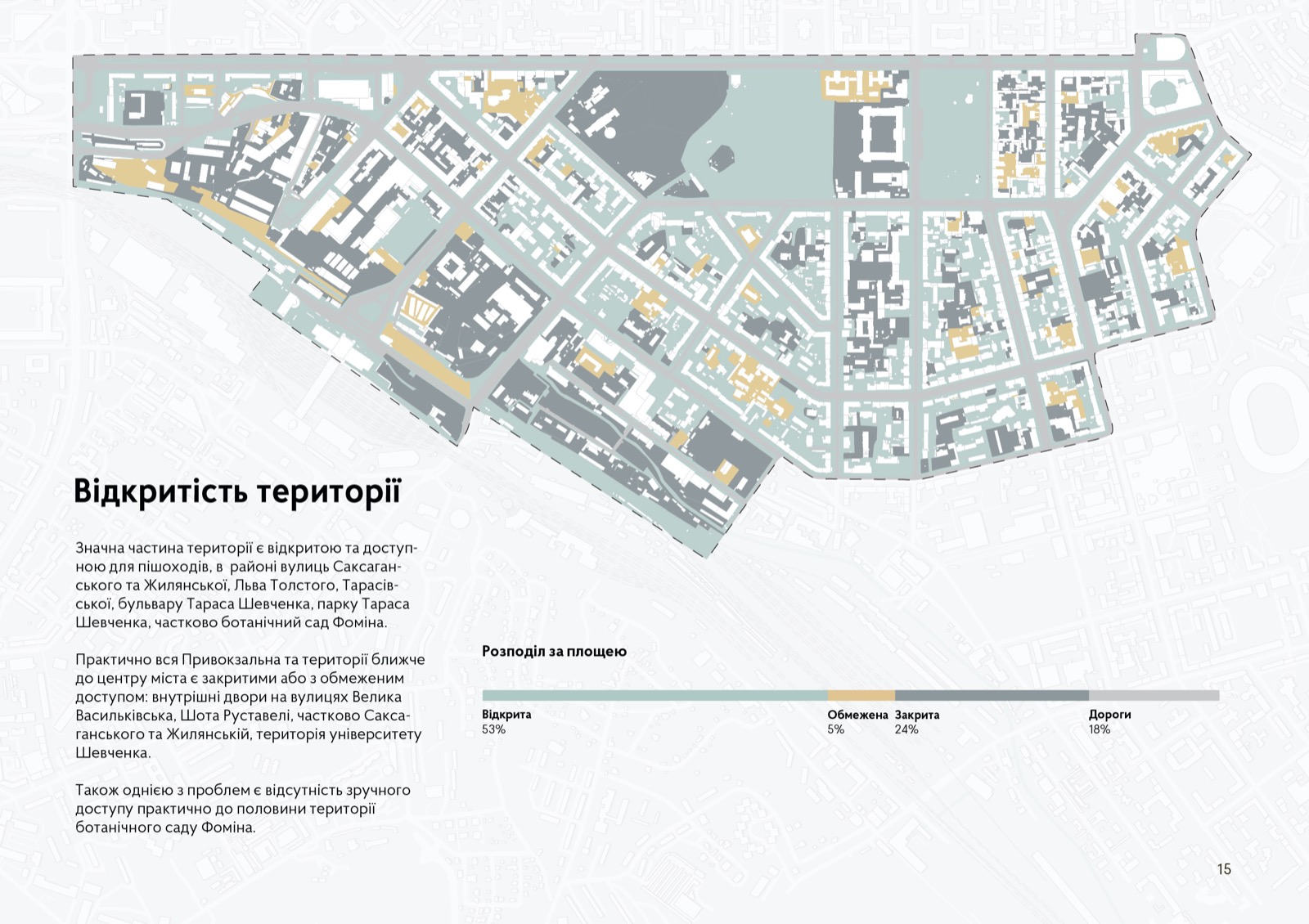 Відкритість території

Значна частина території є відкритою та доступною для пішоходів, в районі вулиць Саксаганського та Жилянської, Льва Толстого, Тарасівської, бульвару Тараса Шевченка, парку Тараса Шевченка, частково ботанічний сад Фоміна.

Практично вся Привокзальна та території ближче до центру міста є закритими або з обмеженим доступом: внутрішні двори на вулицях Велика Васильківська, Шота Руставелі, частково Саксаганського та Жилянській, територія університету Шевченка.

Також однією з проблем є відсутність зручного доступу практично до половини території ботанічного саду Фоміна.

Розподіл за площею

Відкрита
53%

Обмежена
5%

Закрита
24%

Дороги
18%

15